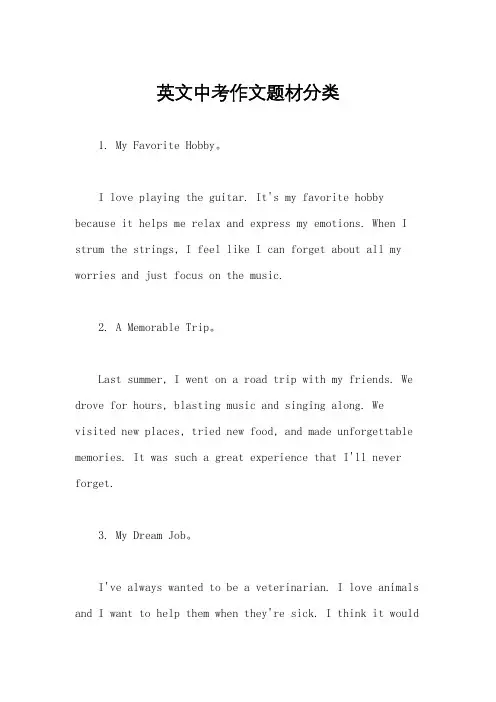 英文中考作文题材分类

1. My Favorite Hobby。

I love playing the guitar. It's my favorite hobby because it helps me relax and express my emotions. When I strum the strings, I feel like I can forget about all my worries and just focus on the music.

2. A Memorable Trip。

Last summer, I went on a road trip with my friends. We drove for hours, blasting music and singing along. We visited new places, tried new food, and made unforgettable memories. It was such a great experience that I'll never forget.

3. My Dream Job。

I've always wanted to be a veterinarian. I love animals and I want to help them when they're sick. I think it would